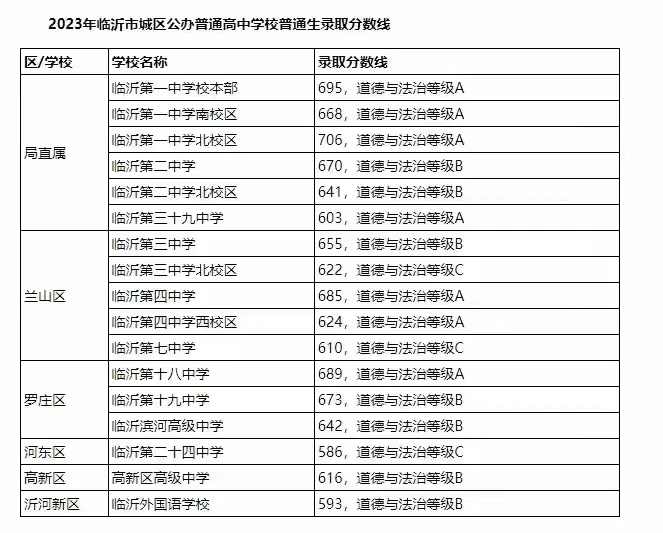 2023年临沂市城区公办普通高中学校普通生录取分数线

| 区/学校 | 学校名称 | 录取分数线 |
|---|---|---|
| 局直属 | 临沂第一中学校本部 | 695，道德与法治等级A |
| | 临沂第一中学南校区 | 668，道德与法治等级A |
| | 临沂第一中学北校区 | 706，道德与法治等级A |
| | 临沂第二中学 | 670，道德与法治等级B |
| | 临沂第二中学北校区 | 641，道德与法治等级B |
| | 临沂第三十九中学 | 603，道德与法治等级A |
| 兰山区 | 临沂第三中学 | 655，道德与法治等级B |
| | 临沂第三中学北校区 | 622，道德与法治等级C |
| | 临沂第四中学 | 685，道德与法治等级A |
| | 临沂第四中学西校区 | 624，道德与法治等级A |
| | 临沂第七中学 | 610，道德与法治等级C |
| 罗庄区 | 临沂第十八中学 | 689，道德与法治等级A |
| | 临沂第十九中学 | 673，道德与法治等级B |
| | 临沂滨河高级中学 | 642，道德与法治等级B |
| 河东区 | 临沂第二十四中学 | 586，道德与法治等级C |
| 高新区 | 高新区高级中学 | 616，道德与法治等级B |
| 沂河新区 | 临沂外国语学校 | 593，道德与法治等级B |